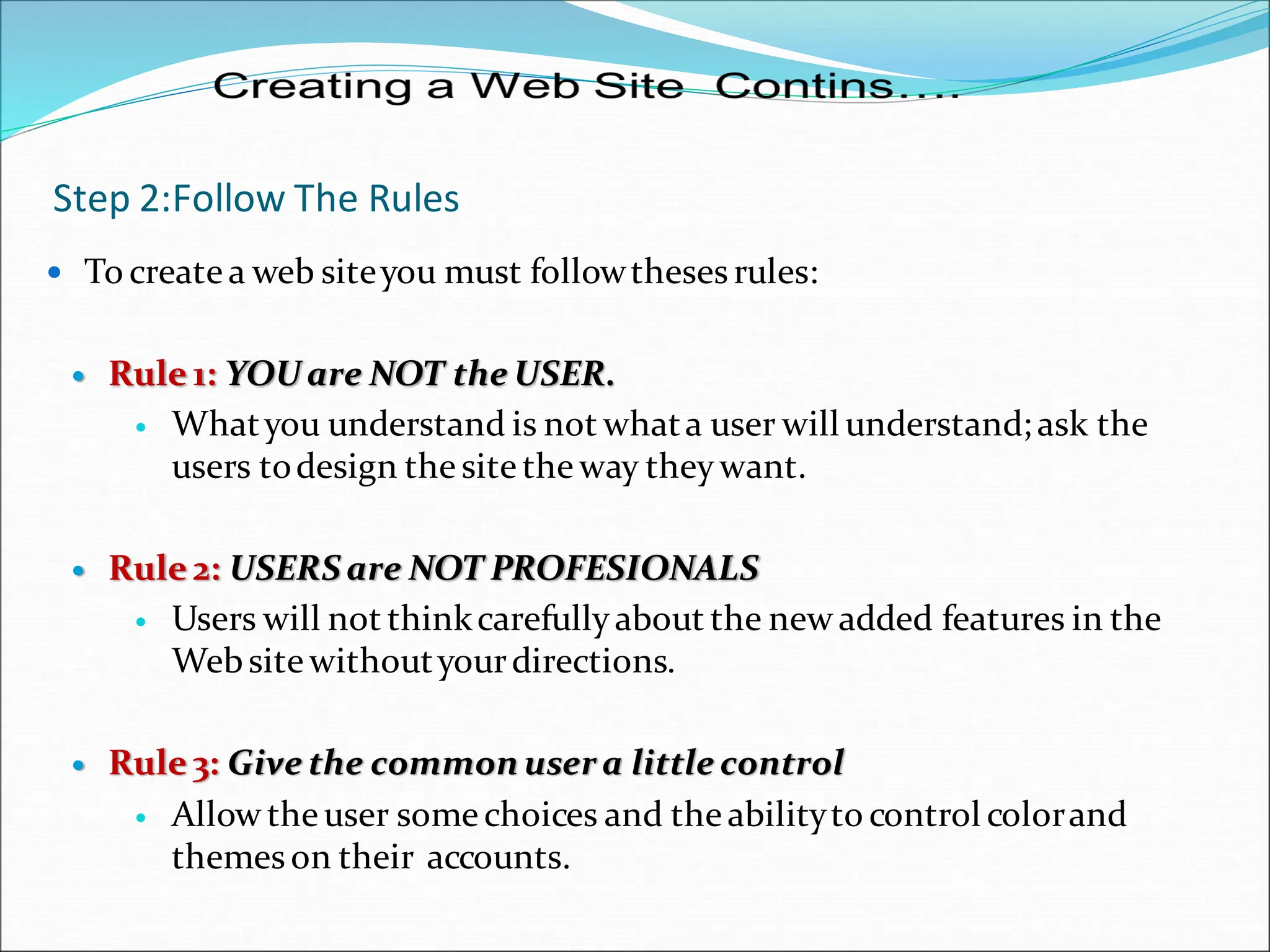 Creating a Web Site Contins....

Step 2:Follow The Rules

• To create a web site you must follow theses rules:

• Rule 1: YOU are NOT the USER.

• What you understand is not what a user will understand; ask the users to design the site the way they want.

• Rule 2: USERS are NOT PROFESIONALS

• Users will not think carefully about the new added features in the Web site without your directions.

• Rule 3: Give the common user a little control

• Allow the user some choices and the ability to control color and themes on their accounts.